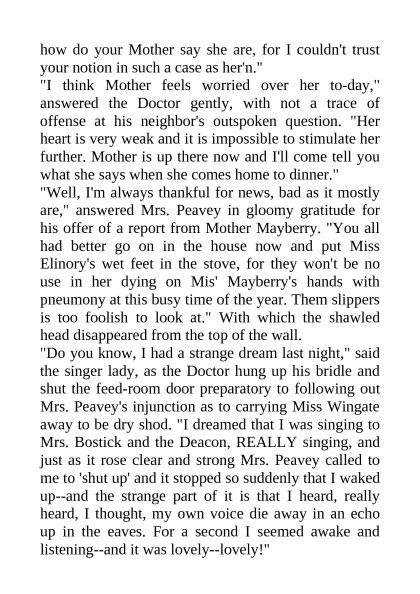 how do your Mother say she are, for I couldn't trust your notion in such a case as her'n."

"I think Mother feels worried over her to-day," answered the Doctor gently, with not a trace of offense at his neighbor's outspoken question. "Her heart is very weak and it is impossible to stimulate her further. Mother is up there now and I'll come tell you what she says when she comes home to dinner."

"Well, I'm always thankful for news, bad as it mostly are," answered Mrs. Peavey in gloomy gratitude for his offer of a report from Mother Mayberry. "You all had better go on in the house now and put Miss Elinory's wet feet in the stove, for they won't be no use in her dying on Mis' Mayberry's hands with pneumony at this busy time of the year. Them slippers is too foolish to look at." With which the shawled head disappeared from the top of the wall.

"Do you know, I had a strange dream last night," said the singer lady, as the Doctor hung up his bridle and shut the feed-room door preparatory to following out Mrs. Peavey's injunction as to carrying Miss Wingate away to be dry shod. "I dreamed that I was singing to Mrs. Bostick and the Deacon, REALLY singing, and just as it rose clear and strong Mrs. Peavey called to me to 'shut up' and it stopped so suddenly that I waked up--and the strange part of it is that I heard, really heard, I thought, my own voice die away in an echo up in the eaves. For a second I seemed awake and listening--and it was lovely--lovely!"